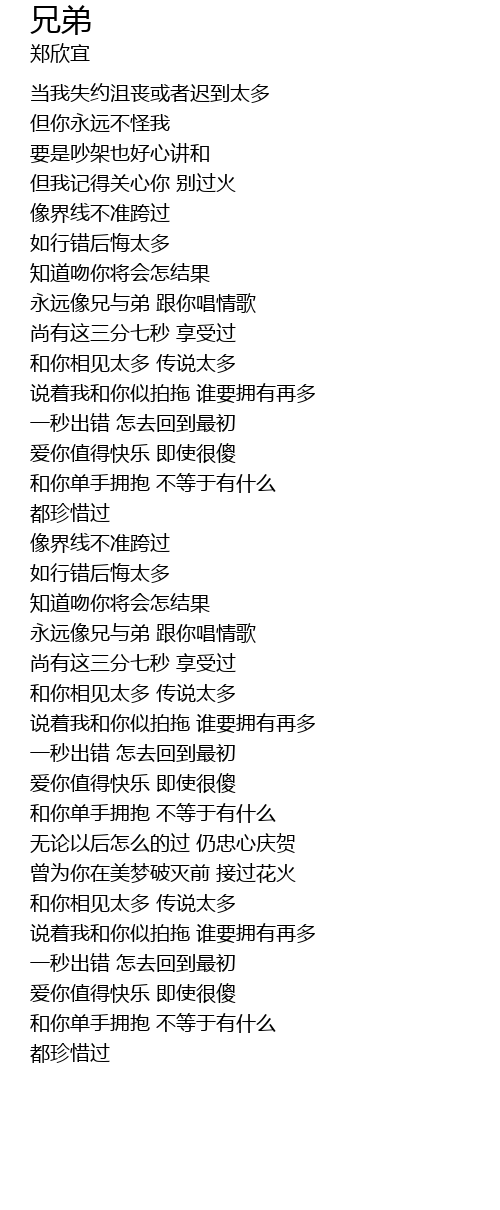 兄弟
郑欣宜

当我失约沮丧或者迟到太多
但你永远不怪我
要是吵架也好心讲和
但我记得关心你 别过火
像界线不准跨过
如行错后悔太多
知道吻你将会怎结果
永远像兄与弟 跟你唱情歌
尚有这三分七秒 享受过
和你相见太多 传说太多
说着我和你似拍拖 谁要拥有再多
一秒出错 怎去回到最初
爱你值得快乐 即使很傻
和你单手拥抱 不等于有什么
都珍惜过
像界线不准跨过
如行错后悔太多
知道吻你将会怎结果
永远像兄与弟 跟你唱情歌
尚有这三分七秒 享受过
和你相见太多 传说太多
说着我和你似拍拖 谁要拥有再多
一秒出错 怎去回到最初
爱你值得快乐 即使很傻
和你单手拥抱 不等于有什么
无论以后怎么的过 仍忠心庆贺
曾为你在美梦破灭前 接过花火
和你相见太多 传说太多
说着我和你似拍拖 谁要拥有再多
一秒出错 怎去回到最初
爱你值得快乐 即使很傻
和你单手拥抱 不等于有什么
都珍惜过